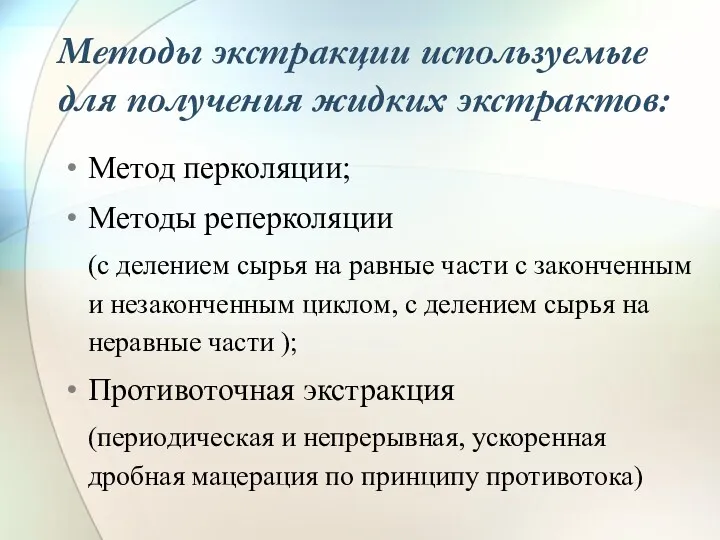 Методы экстракции используемые для получения жидких экстрактов:

• Метод перколяции;

• Методы реперколяции

(с делением сырья на равные части с законченным и незаконченным циклом, с делением сырья на неравные части );

• Противоточная экстракция

(периодическая и непрерывная, ускоренная дробная мацерация по принципу противотока)